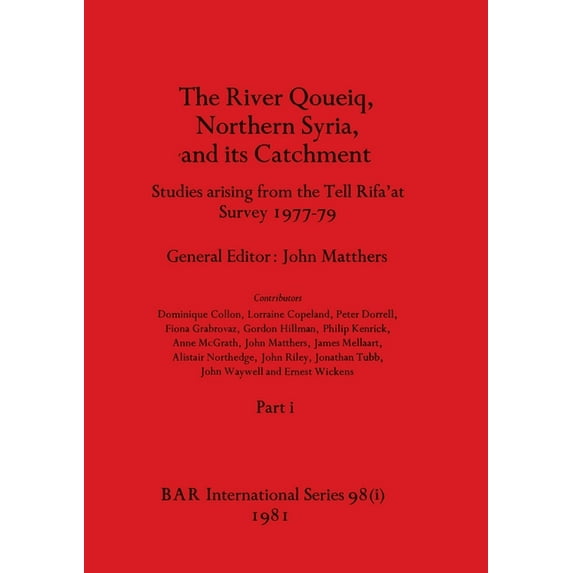 The River Qoueiq, Northern Syria, and its Catchment

Studies arising from the Tell Rifa'at Survey 1977-79

General Editor: John Matthers

Contributors

Dominique Collon, Lorraine Copeland, Peter Dorrell, Fiona Grabrovaz, Gordon Hillman, Philip Kenrick, Anne McGrath, John Matthers, James Mellaart, Alistair Northedge, John Riley, Jonathan Tubb, John Waywell and Ernest Wickens

Part i

BAR International Series 98(i)
1981